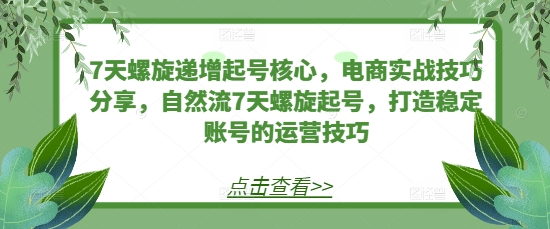 7天螺旋递增起号核心，电商实战技巧分享，自然流7天螺旋起号，打造稳定账号的运营技巧

点击查看>>